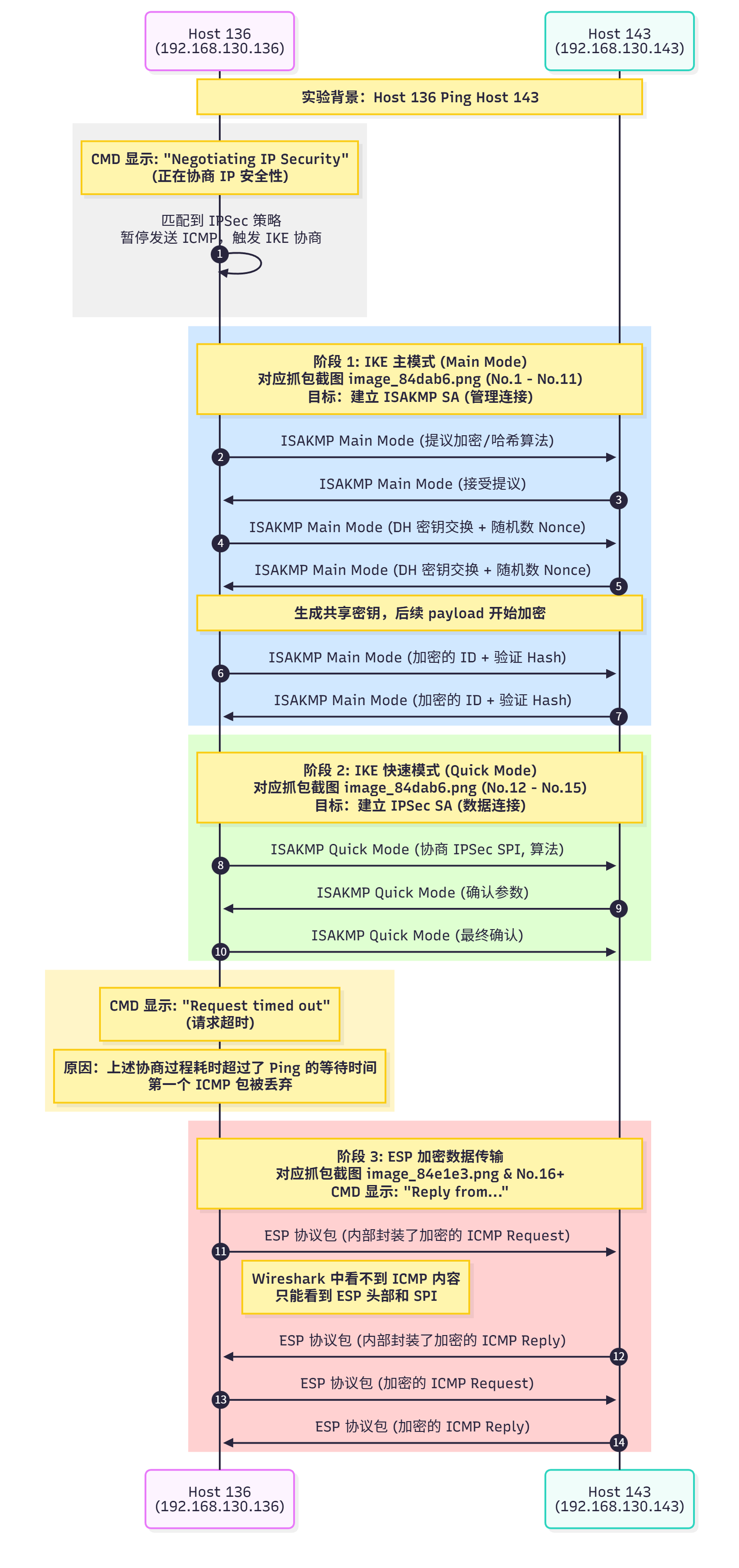 Host 136
(192.168.130.136)

Host 143
(192.168.130.143)

实验背景：Host 136 Ping Host 143

CMD 显示: "Negotiating IP Security"
(正在协商 IP 安全性)

匹配到 IPSec 策略
暂停发送 ICMP，触发 IKE 协商

1

阶段 1: IKE 主模式 (Main Mode)
对应抓包截图 image_84dab6.png (No.1 - No.11)
目标：建立 ISAKMP SA (管理连接)

ISAKMP Main Mode (提议加密/哈希算法)

2

ISAKMP Main Mode (接受提议)

3

ISAKMP Main Mode (DH 密钥交换 + 随机数 Nonce)

4

ISAKMP Main Mode (DH 密钥交换 + 随机数 Nonce)

5

生成共享密钥，后续 payload 开始加密

ISAKMP Main Mode (加密的 ID + 验证 Hash)

6

ISAKMP Main Mode (加密的 ID + 验证 Hash)

7

阶段 2: IKE 快速模式 (Quick Mode)
对应抓包截图 image_84dab6.png (No.12 - No.15)
目标：建立 IPSec SA (数据连接)

ISAKMP Quick Mode (协商 IPSec SPI, 算法)

8

ISAKMP Quick Mode (确认参数)

9

ISAKMP Quick Mode (最终确认)

10

CMD 显示: "Request timed out"
(请求超时)

原因：上述协商过程耗时超过了 Ping 的等待时间
第一个 ICMP 包被丢弃

阶段 3: ESP 加密数据传输
对应抓包截图 image_84e1e3.png & No.16+
CMD 显示: "Reply from..."

ESP 协议包 (内部封装了加密的 ICMP Request)

11

Wireshark 中看不到 ICMP 内容
只能看到 ESP 头部和 SPI

ESP 协议包 (内部封装了加密的 ICMP Reply)

12

ESP 协议包 (加密的 ICMP Request)

13

ESP 协议包 (加密的 ICMP Reply)

14

Host 136
(192.168.130.136)

Host 143
(192.168.130.143)